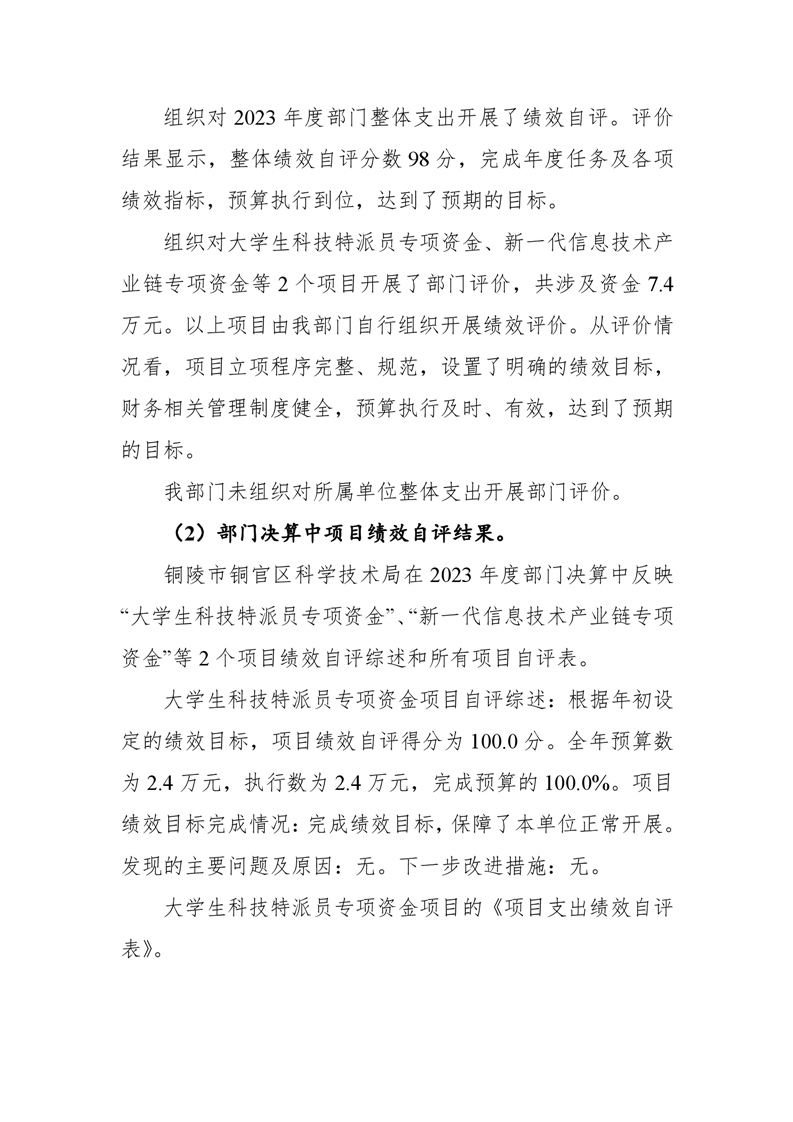 组织对 2023 年度部门整体支出开展了绩效自评。评价结果显示，整体绩效自评分数 98 分，完成年度任务及各项绩效指标，预算执行到位，达到了预期的目标。

组织对大学生科技特派员专项资金、新一代信息技术产业链专项资金等 2 个项目开展了部门评价，共涉及资金 7.4 万元。以上项目由我部门自行组织开展绩效评价。从评价情况看，项目立项程序完整、规范，设置了明确的绩效目标，财务相关管理制度健全，预算执行及时、有效，达到了预期的目标。

我部门未组织对所属单位整体支出开展部门评价。

（2）部门决算中项目绩效自评结果。

铜陵市铜官区科学技术局在 2023 年度部门决算中反映“大学生科技特派员专项资金”、“新一代信息技术产业链专项资金”等 2 个项目绩效自评综述和所有项目自评表。

大学生科技特派员专项资金项目自评综述：根据年初设定的绩效目标，项目绩效自评得分为 100.0 分。全年预算数为 2.4 万元，执行数为 2.4 万元，完成预算的 100.0%。项目绩效目标完成情况：完成绩效目标，保障了本单位正常开展。发现的主要问题及原因：无。下一步改进措施：无。

大学生科技特派员专项资金项目的《项目支出绩效自评表》。